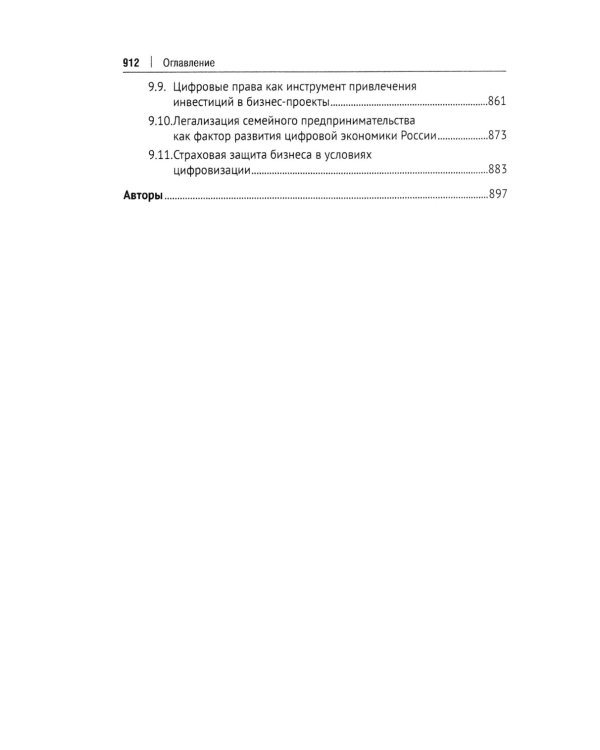 912 | Оглавление

9.9. Цифровые права как инструмент привлечения инвестиций в бизнес-проекты 861

9.10.Легализация семейного предпринимательства как фактор развития цифровой экономики России 873

9.11.Страховая защита бизнеса в условиях цифровизации 883

Авторы 897